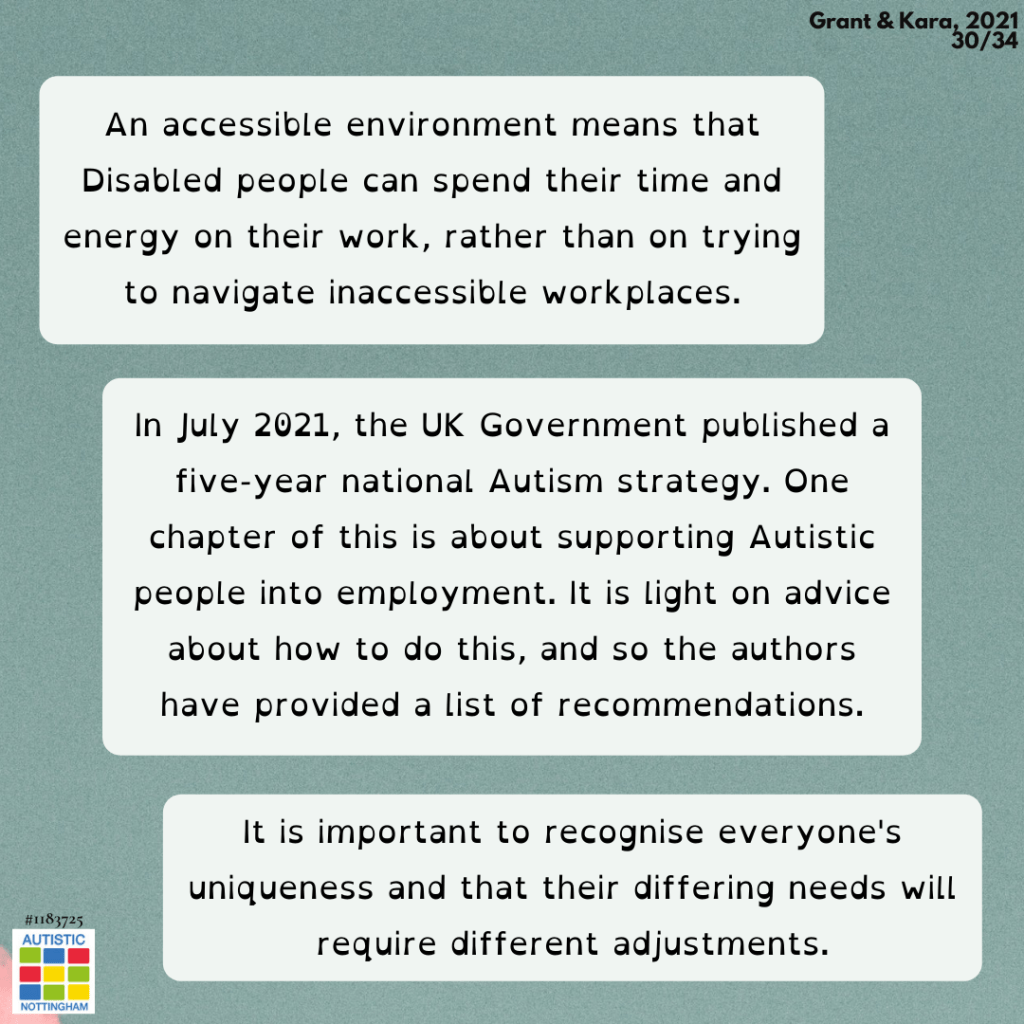 Grant & Kara, 2021
30/34

An accessible environment means that Disabled people can spend their time and energy on their work, rather than on trying to navigate inaccessible workplaces.

In July 2021, the UK Government published a five-year national Autism strategy. One chapter of this is about supporting Autistic people into employment. It is light on advice about how to do this, and so the authors have provided a list of recommendations.

It is important to recognise everyone's uniqueness and that their differing needs will require different adjustments.

#1183725
AUTISTIC
NOTTINGHAM